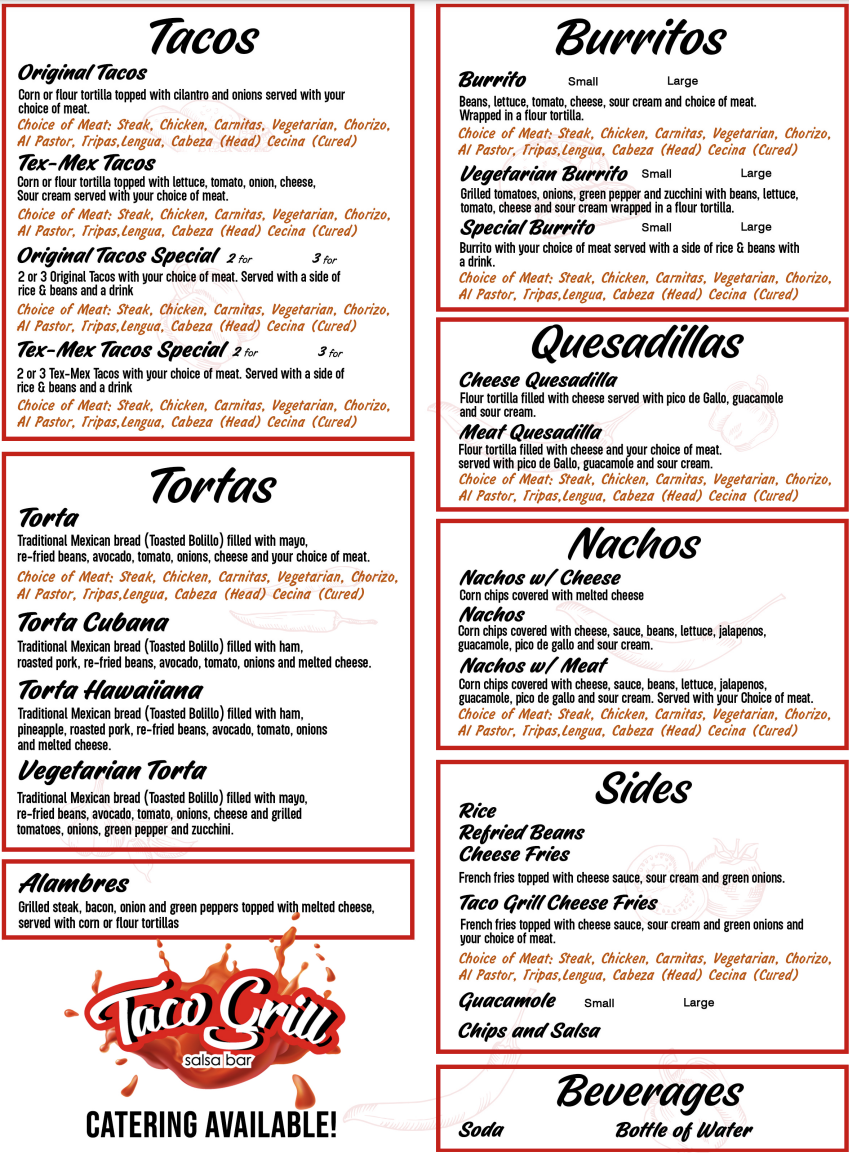 Tacos

Original Tacos
Corn or flour tortilla topped with cilantro and onions served with your choice of meat.
Choice of Meat: Steak, Chicken, Carnitas, Vegetarian, Chorizo, Al Pastor, Tripas,Lengua, Cabeza (Head) Cecina (Cured)

Tex-Mex Tacos
Corn or flour tortilla topped with lettuce, tomato, onion, cheese, Sour cream served with your choice of meat.
Choice of Meat: Steak, Chicken, Carnitas, Vegetarian, Chorizo, Al Pastor, Tripas,Lengua, Cabeza (Head) Cecina (Cured)

Original Tacos Special 2 for 3 for
2 or 3 Original Tacos with your choice of meat. Served with a side of rice & beans and a drink
Choice of Meat: Steak, Chicken, Carnitas, Vegetarian, Chorizo, Al Pastor, Tripas,Lengua, Cabeza (Head) Cecina (Cured)

Tex-Mex Tacos Special 2 for 3 for
2 or 3 Tex-Mex Tacos with your choice of meat. Served with a side of rice & beans and a drink
Choice of Meat: Steak, Chicken, Carnitas, Vegetarian, Chorizo, Al Pastor, Tripas,Lengua, Cabeza (Head) Cecina (Cured)

Tortas

Torta
Traditional Mexican bread (Toasted Bolillo) filled with mayo, re-fried beans, avocado, tomato, onions, cheese and your choice of meat.
Choice of Meat: Steak, Chicken, Carnitas, Vegetarian, Chorizo, Al Pastor, Tripas,Lengua, Cabeza (Head) Cecina (Cured)

Torta Cubana
Traditional Mexican bread (Toasted Bolillo) filled with ham, roasted pork, re-fried beans, avocado, tomato, onions and melted cheese.

Torta Hawaiiana
Traditional Mexican bread (Toasted Bolillo) filled with ham, pineapple, roasted pork, re-fried beans, avocado, tomato, onions and melted cheese.

Vegetarian Torta
Traditional Mexican bread (Toasted Bolillo) filled with mayo, re-fried beans, avocado, tomato, onions, cheese and grilled tomatoes, onions, green pepper and zucchini.

Alambres
Grilled steak, bacon, onion and green peppers topped with melted cheese, served with corn or flour tortillas

Taco Grill
salsa bar

CATERING AVAILABLE!

Burritos

Burrito Small Large
Beans, lettuce, tomato, cheese, sour cream and choice of meat. Wrapped in a flour tortilla.
Choice of Meat: Steak, Chicken, Carnitas, Vegetarian, Chorizo, Al Pastor, Tripas,Lengua, Cabeza (Head) Cecina (Cured)

Vegetarian Burrito Small Large
Grilled tomatoes, onions, green pepper and zucchini with beans, lettuce, tomato, cheese and sour cream wrapped in a flour tortilla.

Special Burrito Small Large
Burrito with your choice of meat served with a side of rice & beans with a drink.
Choice of Meat: Steak, Chicken, Carnitas, Vegetarian, Chorizo, Al Pastor, Tripas,Lengua, Cabeza (Head) Cecina (Cured)

Quesadillas

Cheese Quesadilla
Flour tortilla filled with cheese served with pico de Gallo, guacamole and sour cream.

Meat Quesadilla
Flour tortilla filled with cheese and your choice of meat. served with pico de Gallo, guacamole and sour cream.
Choice of Meat: Steak, Chicken, Carnitas, Vegetarian, Chorizo, Al Pastor, Tripas,Lengua, Cabeza (Head) Cecina (Cured)

Nachos

Nachos w/ Cheese
Corn chips covered with melted cheese

Nachos
Corn chips covered with cheese, sauce, beans, lettuce, jalapenos, guacamole, pico de gallo and sour cream.

Nachos w/ Meat
Corn chips covered with cheese, sauce, beans, lettuce, jalapenos, guacamole, pico de gallo and sour cream. Served with your Choice of meat.
Choice of Meat: Steak, Chicken, Carnitas, Vegetarian, Chorizo, Al Pastor, Tripas,Lengua, Cabeza (Head) Cecina (Cured)

Sides

Rice
Refried Beans
Cheese Fries
French fries topped with cheese sauce, sour cream and green onions.

Taco Grill Cheese Fries
French fries topped with cheese sauce, sour cream and green onions and your choice of meat.
Choice of Meat: Steak, Chicken, Carnitas, Vegetarian, Chorizo, Al Pastor, Tripas,Lengua, Cabeza (Head) Cecina (Cured)

Guacamole Small Large
Chips and Salsa

Beverages

Soda Bottle of Water